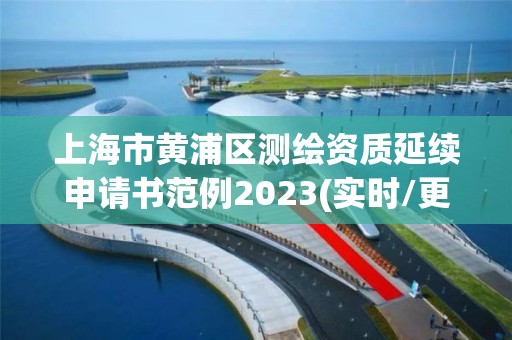 上海市黄浦区测绘资质延续申请书范例2023(实时/更